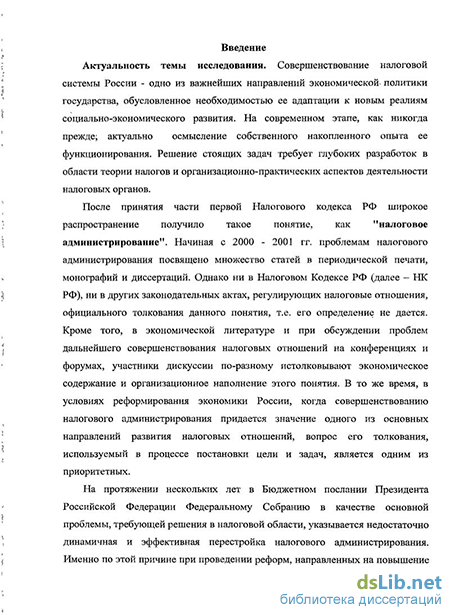 Введение

Актуальность темы исследования. Совершенствование налоговой системы России - одно из важнейших направлений экономической политики государства, обусловленное необходимостью ее адаптации к новым реалиям социально-экономического развития. На современном этапе, как никогда прежде, актуально осмысление собственного накопленного опыта ее функционирования. Решение стоящих задач требует глубоких разработок в области теории налогов и организационно-практических аспектов деятельности налоговых органов.

После принятия части первой Налогового кодекса РФ широкое распространение получило такое понятие, как "налоговое администрирование". Начиная с 2000 - 2001 гг. проблемам налогового администрирования посвящено множество статей в периодической печати, монографий и диссертаций. Однако ни в Налоговом Кодексе РФ (далее – НК РФ), ни в других законодательных актах, регулирующих налоговые отношения, официального толкования данного понятия, т.е. его определение не дается. Кроме того, в экономической литературе и при обсуждении проблем дальнейшего совершенствования налоговых отношений на конференциях и форумах, участники дискуссии по-разному истолковывают экономическое содержание и организационное наполнение этого понятия. В то же время, в условиях реформирования экономики России, когда совершенствованию налогового администрирования придается значение одного из основных направлений развития налоговых отношений, вопрос его толкования, используемый в процессе постановки цели и задач, является одним из приоритетных.

На протяжении нескольких лет в Бюджетном послании Президента Российской Федерации Федеральному Собранию в качестве основной проблемы, требующей решения в налоговой области, указывается недостаточно динамичная и эффективная перестройка налогового администрирования. Именно по этой причине при проведении реформ, направленных на повышение

dsLib.net
библиотека диссертаций